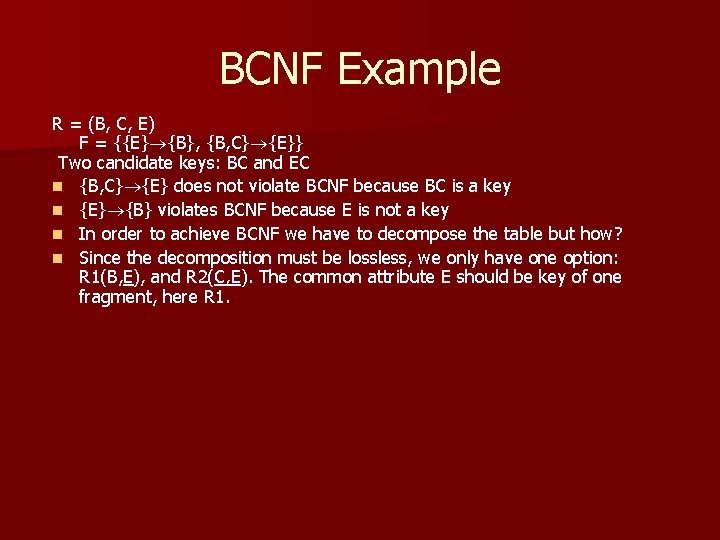 BCNF Example

R = (B, C, E)
F = {{E}→{B}, {B,C}→{E}}
Two candidate keys: BC and EC

- {B,C}→{E} does not violate BCNF because BC is a key
- {E}→{B} violates BCNF because E is not a key
- In order to achieve BCNF we have to decompose the table but how?
- Since the decomposition must be lossless, we only have one option: R1(B,E), and R2(C,E). The common attribute E should be key of one fragment, here R1.